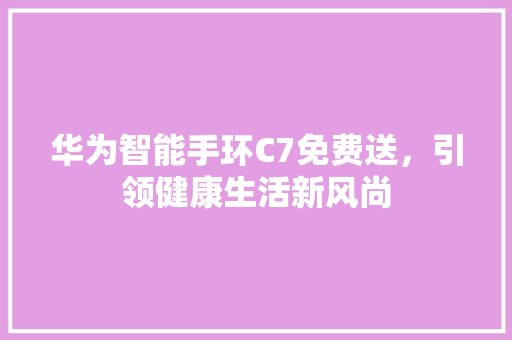 华为智能手环C7免费送，引领健康生活新风尚